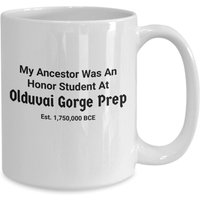 My Ancestor Was An Honor Student At
Olduvai Gorge Prep
Est. 1,750,000 BCE